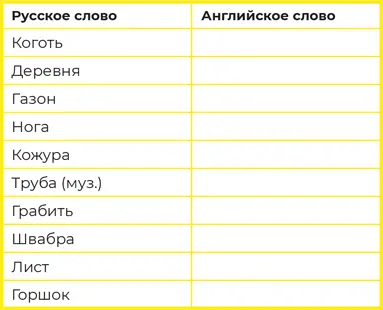 | Русское слово | Английское слово |
|---|---|
| Коготь | |
| Деревня | |
| Газон | |
| Нога | |
| Кожура | |
| Труба (муз.) | |
| Грабить | |
| Швабра | |
| Лист | |
| Горшок | |